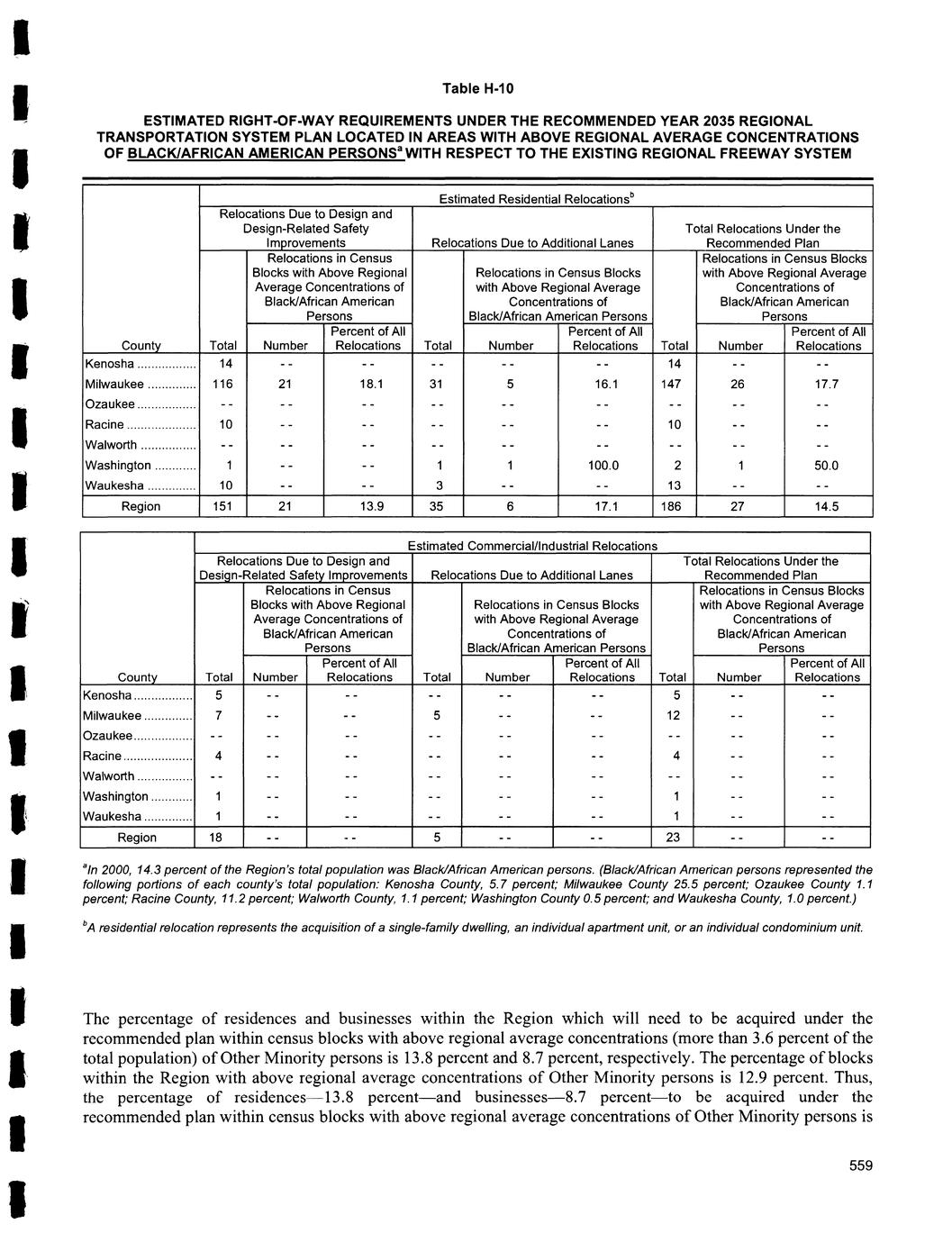 Table H-10

ESTIMATED RIGHT-OF-WAY REQUIREMENTS UNDER THE RECOMMENDED YEAR 2035 REGIONAL TRANSPORTATION SYSTEM PLAN LOCATED IN AREAS WITH ABOVE REGIONAL AVERAGE CONCENTRATIONS OF BLACK/AFRICAN AMERICAN PERSONS$^a$ WITH RESPECT TO THE EXISTING REGIONAL FREEWAY SYSTEM

Estimated Residential Relocations$^b$

| County | Relocations Due to Design and Design-Related Safety Improvements: Total | Relocations in Census Blocks with Above Regional Average Concentrations of Black/African American Persons: Number | Percent of All Relocations | Relocations Due to Additional Lanes: Total | Relocations in Census Blocks with Above Regional Average Concentrations of Black/African American Persons: Number | Percent of All Relocations | Total Relocations Under the Recommended Plan: Total | Relocations in Census Blocks with Above Regional Average Concentrations of Black/African American Persons: Number | Percent of All Relocations |
|---|---|---|---|---|---|---|---|---|---|
| Kenosha | 14 | - - | - - | - - | - - | - - | 14 | - - | - - |
| Milwaukee | 116 | 21 | 18.1 | 31 | 5 | 16.1 | 147 | 26 | 17.7 |
| Ozaukee | - - | - - | - - | - - | - - | - - | - - | - - | - - |
| Racine | 10 | - - | - - | - - | - - | - - | 10 | - - | - - |
| Walworth | - - | - - | - - | - - | - - | - - | - - | - - | - - |
| Washington | 1 | - - | - - | 1 | 1 | 100.0 | 2 | 1 | 50.0 |
| Waukesha | 10 | - - | - - | 3 | - - | - - | 13 | - - | - - |
| Region | 151 | 21 | 13.9 | 35 | 6 | 17.1 | 186 | 27 | 14.5 |

Estimated Commercial/Industrial Relocations

| County | Relocations Due to Design and Design-Related Safety Improvements: Total | Relocations in Census Blocks with Above Regional Average Concentrations of Black/African American Persons: Number | Percent of All Relocations | Relocations Due to Additional Lanes: Total | Relocations in Census Blocks with Above Regional Average Concentrations of Black/African American Persons: Number | Percent of All Relocations | Total Relocations Under the Recommended Plan: Total | Relocations in Census Blocks with Above Regional Average Concentrations of Black/African American Persons: Number | Percent of All Relocations |
|---|---|---|---|---|---|---|---|---|---|
| Kenosha | 5 | - - | - - | - - | - - | - - | 5 | - - | - - |
| Milwaukee | 7 | - - | - - | 5 | - - | - - | 12 | - - | - - |
| Ozaukee | - - | - - | - - | - - | - - | - - | - - | - - | - - |
| Racine | 4 | - - | - - | - - | - - | - - | 4 | - - | - - |
| Walworth | - - | - - | - - | - - | - - | - - | - - | - - | - - |
| Washington | 1 | - - | - - | - - | - - | - - | 1 | - - | - - |
| Waukesha | 1 | - - | - - | - - | - - | - - | 1 | - - | - - |
| Region | 18 | - - | - - | 5 | - - | - - | 23 | - - | - - |

$^a$In 2000, 14.3 percent of the Region's total population was Black/African American persons. (Black/African American persons represented the following portions of each county's total population: Kenosha County, 5.7 percent; Milwaukee County 25.5 percent; Ozaukee County 1.1 percent; Racine County, 11.2 percent; Walworth County, 1.1 percent; Washington County 0.5 percent; and Waukesha County, 1.0 percent.)

$^b$A residential relocation represents the acquisition of a single-family dwelling, an individual apartment unit, or an individual condominium unit.

The percentage of residences and businesses within the Region which will need to be acquired under the recommended plan within census blocks with above regional average concentrations (more than 3.6 percent of the total population) of Other Minority persons is 13.8 percent and 8.7 percent, respectively. The percentage of blocks within the Region with above regional average concentrations of Other Minority persons is 12.9 percent. Thus, the percentage of residences—13.8 percent—and businesses—8.7 percent—to be acquired under the recommended plan within census blocks with above regional average concentrations of Other Minority persons is

559